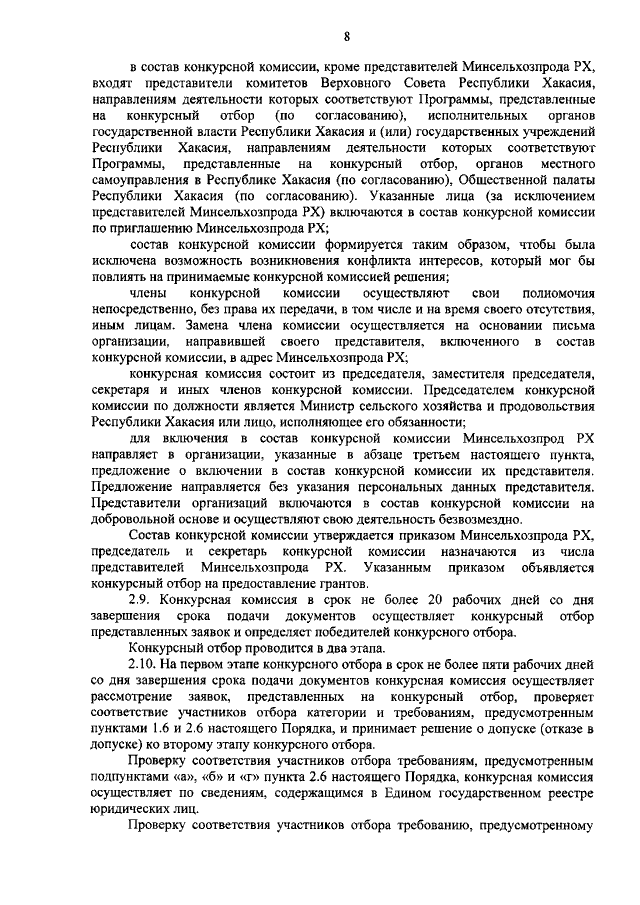 8

в состав конкурсной комиссии, кроме представителей Минсельхозпрода РХ, входят представители комитетов Верховного Совета Республики Хакасия, направлениям деятельности которых соответствуют Программы, представленные на конкурсный отбор (по согласованию), исполнительных органов государственной власти Республики Хакасия и (или) государственных учреждений Республики Хакасия, направлениям деятельности которых соответствуют Программы, представленные на конкурсный отбор, органов местного самоуправления в Республике Хакасия (по согласованию), Общественной палаты Республики Хакасия (по согласованию). Указанные лица (за исключением представителей Минсельхозпрода РХ) включаются в состав конкурсной комиссии по приглашению Минсельхозпрода РХ;

состав конкурсной комиссии формируется таким образом, чтобы была исключена возможность возникновения конфликта интересов, который мог бы повлиять на принимаемые конкурсной комиссией решения;

члены конкурсной комиссии осуществляют свои полномочия непосредственно, без права их передачи, в том числе и на время своего отсутствия, иным лицам. Замена члена комиссии осуществляется на основании письма организации, направившей своего представителя, включенного в состав конкурсной комиссии, в адрес Минсельхозпрода РХ;

конкурсная комиссия состоит из председателя, заместителя председателя, секретаря и иных членов конкурсной комиссии. Председателем конкурсной комиссии по должности является Министр сельского хозяйства и продовольствия Республики Хакасия или лицо, исполняющее его обязанности;

для включения в состав конкурсной комиссии Минсельхозпрод РХ направляет в организации, указанные в абзаце третьем настоящего пункта, предложение о включении в состав конкурсной комиссии их представителя. Предложение направляется без указания персональных данных представителя. Представители организаций включаются в состав конкурсной комиссии на добровольной основе и осуществляют свою деятельность безвозмездно.

Состав конкурсной комиссии утверждается приказом Минсельхозпрода РХ, председатель и секретарь конкурсной комиссии назначаются из числа представителей Минсельхозпрода РХ. Указанным приказом объявляется конкурсный отбор на предоставление грантов.

2.9. Конкурсная комиссия в срок не более 20 рабочих дней со дня завершения срока подачи документов осуществляет конкурсный отбор представленных заявок и определяет победителей конкурсного отбора.

Конкурсный отбор проводится в два этапа.

2.10. На первом этапе конкурсного отбора в срок не более пяти рабочих дней со дня завершения срока подачи документов конкурсная комиссия осуществляет рассмотрение заявок, представленных на конкурсный отбор, проверяет соответствие участников отбора категории и требованиям, предусмотренным пунктами 1.6 и 2.6 настоящего Порядка, и принимает решение о допуске (отказе в допуске) ко второму этапу конкурсного отбора.

Проверку соответствия участников отбора требованиям, предусмотренным подпунктами «а», «б» и «г» пункта 2.6 настоящего Порядка, конкурсная комиссия осуществляет по сведениям, содержащимся в Едином государственном реестре юридических лиц.

Проверку соответствия участников отбора требованию, предусмотренному